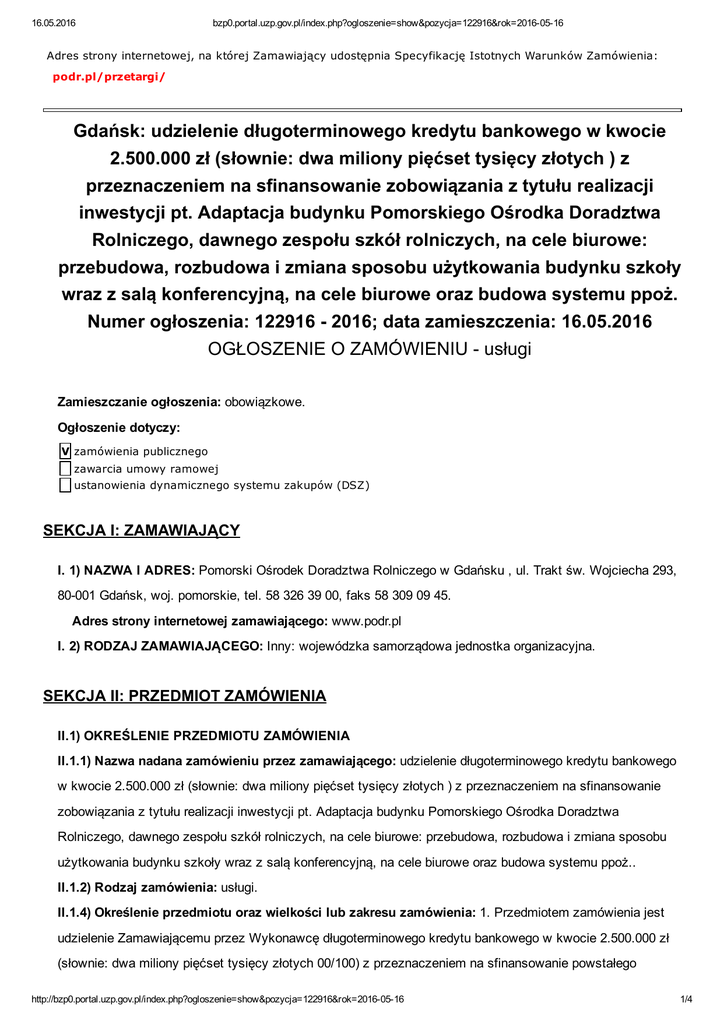 16.05.2016 bzp0.portal.uzp.gov.pl/index.php?ogloszenie=show&pozycja=122916&rok=2016-05-16

Adres strony internetowej, na której Zamawiający udostępnia Specyfikację Istotnych Warunków Zamówienia:
podr.pl/przetargi/

Gdańsk: udzielenie długoterminowego kredytu bankowego w kwocie 2.500.000 zł (słownie: dwa miliony pięćset tysięcy złotych ) z przeznaczeniem na sfinansowanie zobowiązania z tytułu realizacji inwestycji pt. Adaptacja budynku Pomorskiego Ośrodka Doradztwa Rolniczego, dawnego zespołu szkół rolniczych, na cele biurowe: przebudowa, rozbudowa i zmiana sposobu użytkowania budynku szkoły wraz z salą konferencyjną, na cele biurowe oraz budowa systemu ppoż.
Numer ogłoszenia: 122916 - 2016; data zamieszczenia: 16.05.2016
OGŁOSZENIE O ZAMÓWIENIU - usługi

Zamieszczanie ogłoszenia: obowiązkowe.

Ogłoszenie dotyczy:
V zamówienia publicznego
zawarcia umowy ramowej
ustanowienia dynamicznego systemu zakupów (DSZ)

SEKCJA I: ZAMAWIAJĄCY

I. 1) NAZWA I ADRES: Pomorski Ośrodek Doradztwa Rolniczego w Gdańsku , ul. Trakt św. Wojciecha 293, 80-001 Gdańsk, woj. pomorskie, tel. 58 326 39 00, faks 58 309 09 45.

Adres strony internetowej zamawiającego: www.podr.pl

I. 2) RODZAJ ZAMAWIAJĄCEGO: Inny: wojewódzka samorządowa jednostka organizacyjna.

SEKCJA II: PRZEDMIOT ZAMÓWIENIA

II.1) OKREŚLENIE PRZEDMIOTU ZAMÓWIENIA

II.1.1) Nazwa nadana zamówieniu przez zamawiającego: udzielenie długoterminowego kredytu bankowego w kwocie 2.500.000 zł (słownie: dwa miliony pięćset tysięcy złotych ) z przeznaczeniem na sfinansowanie zobowiązania z tytułu realizacji inwestycji pt. Adaptacja budynku Pomorskiego Ośrodka Doradztwa Rolniczego, dawnego zespołu szkół rolniczych, na cele biurowe: przebudowa, rozbudowa i zmiana sposobu użytkowania budynku szkoły wraz z salą konferencyjną, na cele biurowe oraz budowa systemu ppoż..

II.1.2) Rodzaj zamówienia: usługi.

II.1.4) Określenie przedmiotu oraz wielkości lub zakresu zamówienia: 1. Przedmiotem zamówienia jest udzielenie Zamawiającemu przez Wykonawcę długoterminowego kredytu bankowego w kwocie 2.500.000 zł (słownie: dwa miliony pięćset tysięcy złotych 00/100) z przeznaczeniem na sfinansowanie powstałego

http://bzp0.portal.uzp.gov.pl/index.php?ogloszenie=show&pozycja=122916&rok=2016-05-16 1/4